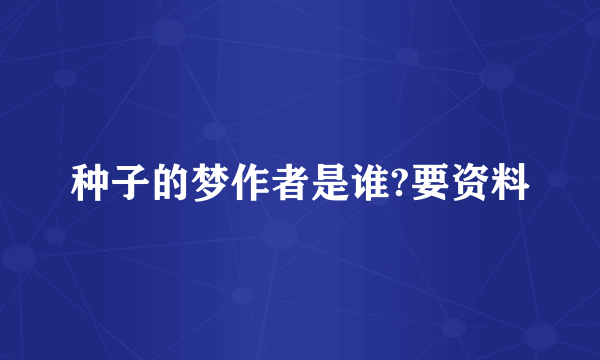 种子的梦作者是谁?要资料